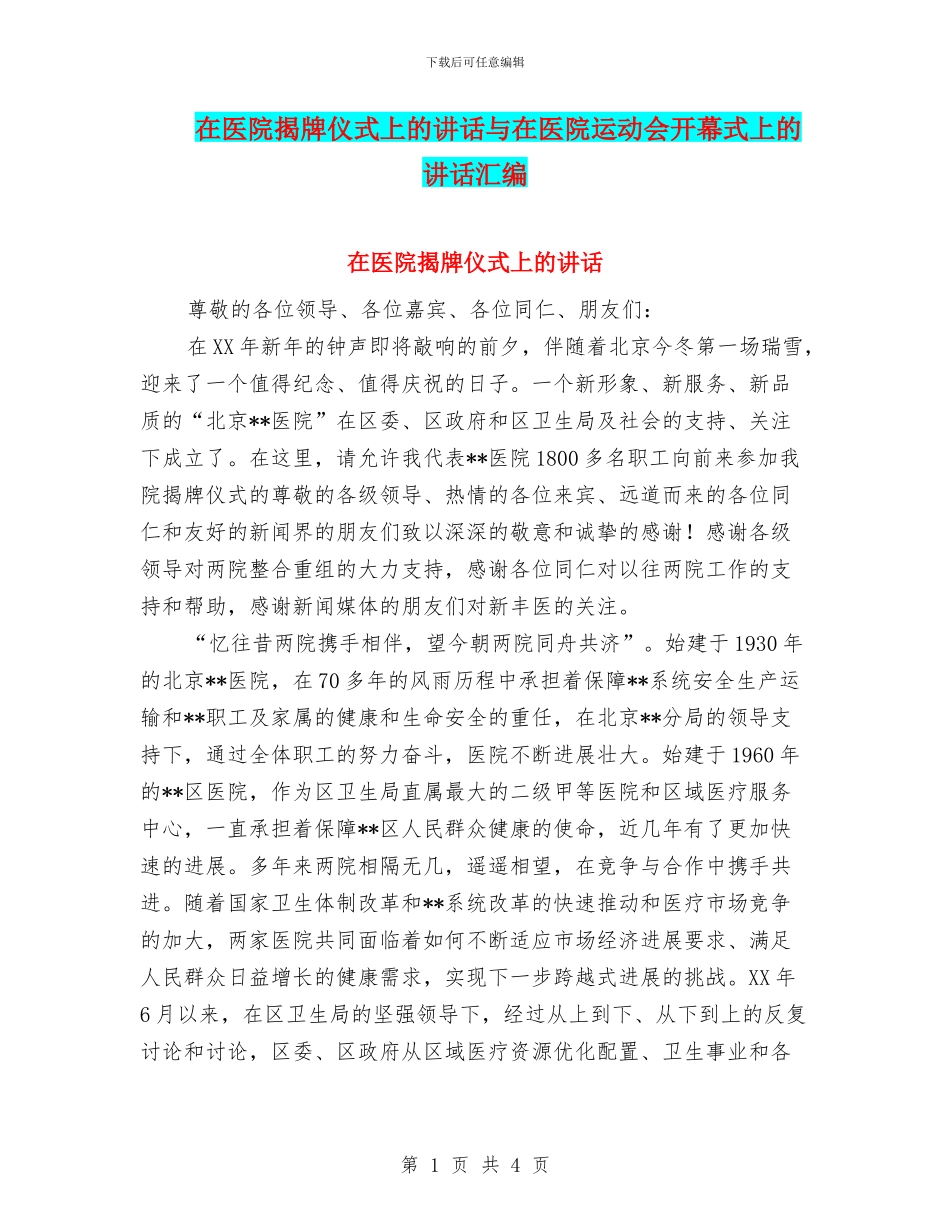 下载后可任意编辑

在医院揭牌仪式上的讲话与在医院运动会开幕式上的讲话汇编

在医院揭牌仪式上的讲话

尊敬的各位领导、各位嘉宾、各位同仁、朋友们：

在XX年新年的钟声即将敲响的前夕，伴随着北京今冬第一场瑞雪，迎来了一个值得纪念、值得庆祝的日子。一个新形象、新服务、新品质的“北京**医院”在区委、区政府和区卫生局及社会的支持、关注下成立了。在这里，请允许我代表**医院1800多名职工向前来参加我院揭牌仪式的尊敬的各级领导、热情的各位来宾、远道而来的各位同仁和友好的新闻界的朋友们致以深深的敬意和诚挚的感谢！感谢各级领导对两院整合重组的大力支持，感谢各位同仁对以往两院工作的支持和帮助，感谢新闻媒体的朋友们对新丰医的关注。

“忆往昔两院携手相伴，望今朝两院同舟共济”。始建于1930年的北京**医院，在70多年的风雨历程中承担着保障**系统安全生产运输和**职工及家属的健康和生命安全的重任，在北京**分局的领导支持下，通过全体职工的努力奋斗，医院不断进展壮大。始建于1960年的**区医院，作为区卫生局直属最大的二级甲等医院和区域医疗服务中心，一直承担着保障**区人民群众健康的使命，近几年有了更加快速的进展。多年来两院相隔无几，遥遥相望，在竞争与合作中携手共进。随着国家卫生体制改革和**系统改革的快速推动和医疗市场竞争的加大，两家医院共同面临着如何不断适应市场经济进展要求、满足人民群众日益增长的健康需求，实现下一步跨越式进展的挑战。XX年6月以来，在区卫生局的坚强领导下，经过从上到下、从下到上的反复讨论和讨论，区委、区政府从区域医疗资源优化配置、卫生事业和各

第 1 页 共 4 页